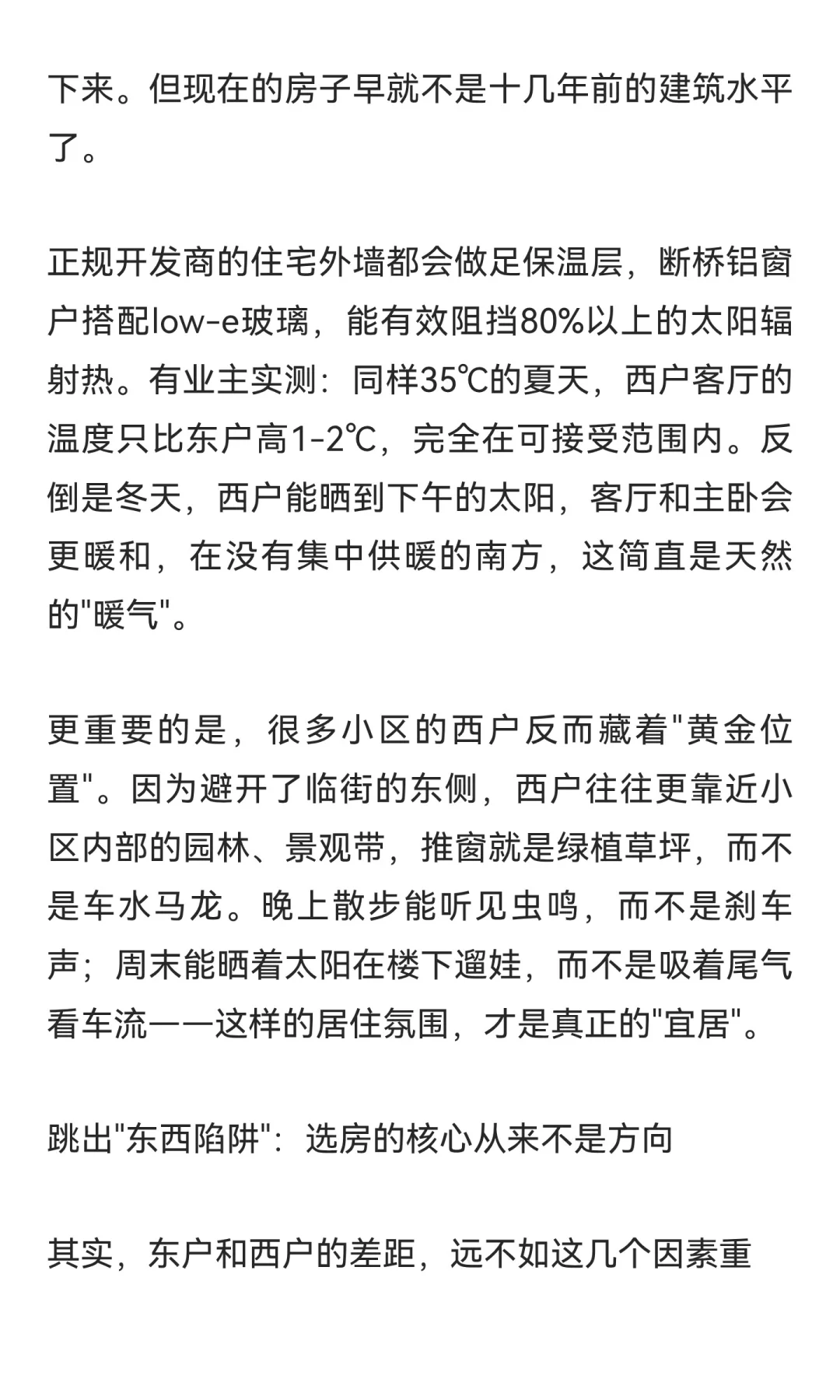 下来。但现在的房子早就不是十几年前的建筑水平了。

正规开发商的住宅外墙都会做足保温层，断桥铝窗户搭配low-e玻璃，能有效阻挡80%以上的太阳辐射热。有业主实测：同样35℃的夏天，西户客厅的温度只比东户高1-2℃，完全在可接受范围内。反倒是冬天，西户能晒到下午的太阳，客厅和主卧会更暖和，在没有集中供暖的南方，这简直是天然的"暖气"。

更重要的是，很多小区的西户反而藏着"黄金位置"。因为避开了临街的东侧，西户往往更靠近小区内部的园林、景观带，推窗就是绿植草坪，而不是车水马龙。晚上散步能听见虫鸣，而不是刹车声；周末能晒着太阳在楼下遛娃，而不是吸着尾气看车流——这样的居住氛围，才是真正的"宜居"。

跳出"东西陷阱"：选房的核心从来不是方向

其实，东户和西户的差距，远不如这几个因素重